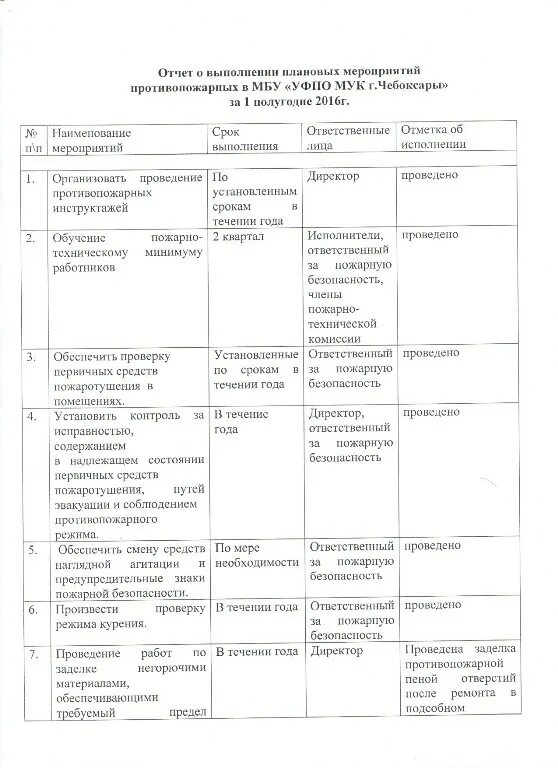 Отчет о выполнении плановых мероприятий противопожарных в МБУ «УФПО МУК г.Чебоксары» за 1 полугодие 2016г.

| № п\п | Наименование мероприятий | Срок выполнения | Ответственные лица | Отметка об исполнении |
|---|---|---|---|---|
| | | | | |
| 1. | Организовать проведение противопожарных инструктажей | По установленным срокам в течении года | Директор | проведено |
| 2. | Обучение пожарно-техническому минимуму работников | 2 квартал | Исполнители, ответственный за пожарную безопасность, члены пожарно-технической комиссии | проведено |
| 3. | Обеспечить проверку первичных средств пожаротушения в помещениях. | Установленные по срокам в течении года | Ответственный за пожарную безопасность | проведено |
| 4. | Установить контроль за исправностью, содержанием в надлежащем состоянии первичных средств пожаротушения, путей эвакуации и соблюдением противопожарного режима. | В течение года | Директор, ответственный за пожарную безопасность | проведено |
| 5. | Обеспечить смену средств наглядной агитации и предупредительные знаки пожарной безопасности. | По мере необходимости | Ответственный за пожарную безопасность | проведено |
| 6. | Произвести проверку режима курения. | В течении года | Ответственный за пожарную безопасность | проведено |
| 7. | Проведение работ по заделке негорючими материалами, обеспечивающими требуемый предел | В течении года | Директор | Проведена заделка противопожарной пеной отверстий после ремонта в подсобном |